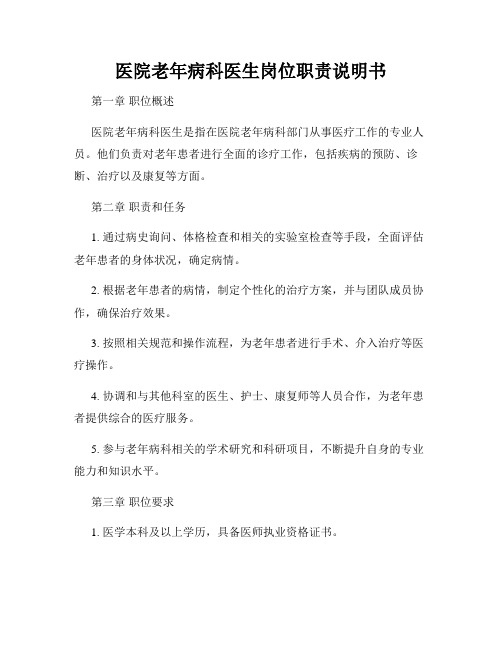 医院老年病科医生岗位职责说明书

第一章 职位概述

医院老年病科医生是指在医院老年病科部门从事医疗工作的专业人员。他们负责对老年患者进行全面的诊疗工作，包括疾病的预防、诊断、治疗以及康复等方面。

第二章 职责和任务

1. 通过病史询问、体格检查和相关的实验室检查等手段，全面评估老年患者的身体状况，确定病情。

2. 根据老年患者的病情，制定个性化的治疗方案，并与团队成员协作，确保治疗效果。

3. 按照相关规范和操作流程，为老年患者进行手术、介入治疗等医疗操作。

4. 协调和与其他科室的医生、护士、康复师等人员合作，为老年患者提供综合的医疗服务。

5. 参与老年病科相关的学术研究和科研项目，不断提升自身的专业能力和知识水平。

第三章 职位要求

1. 医学本科及以上学历，具备医师执业资格证书。